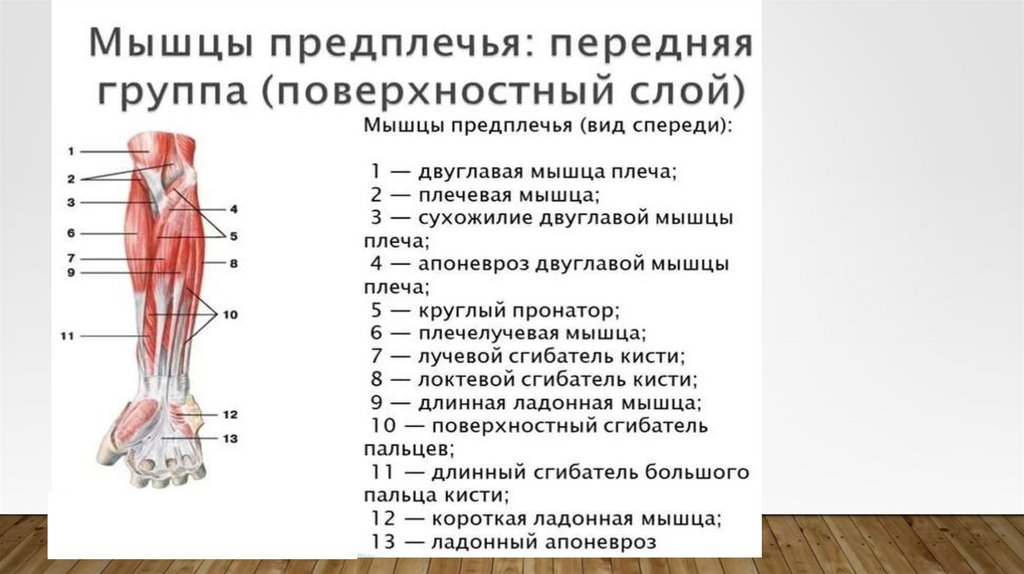 Мышцы предплечья: передняя группа (поверхностный слой)

1
2
3
6
7
9
11
4
5
8
10
12
13

Мышцы предплечья (вид спереди):

1 — двуглавая мышца плеча;
2 — плечевая мышца;
3 — сухожилие двуглавой мышцы плеча;
4 — апоневроз двуглавой мышцы плеча;
5 — круглый пронатор;
6 — плечелучевая мышца;
7 — лучевой сгибатель кисти;
8 — локтевой сгибатель кисти;
9 — длинная ладонная мышца;
10 — поверхностный сгибатель пальцев;
11 — длинный сгибатель большого пальца кисти;
12 — короткая ладонная мышца;
13 — ладонный апоневроз